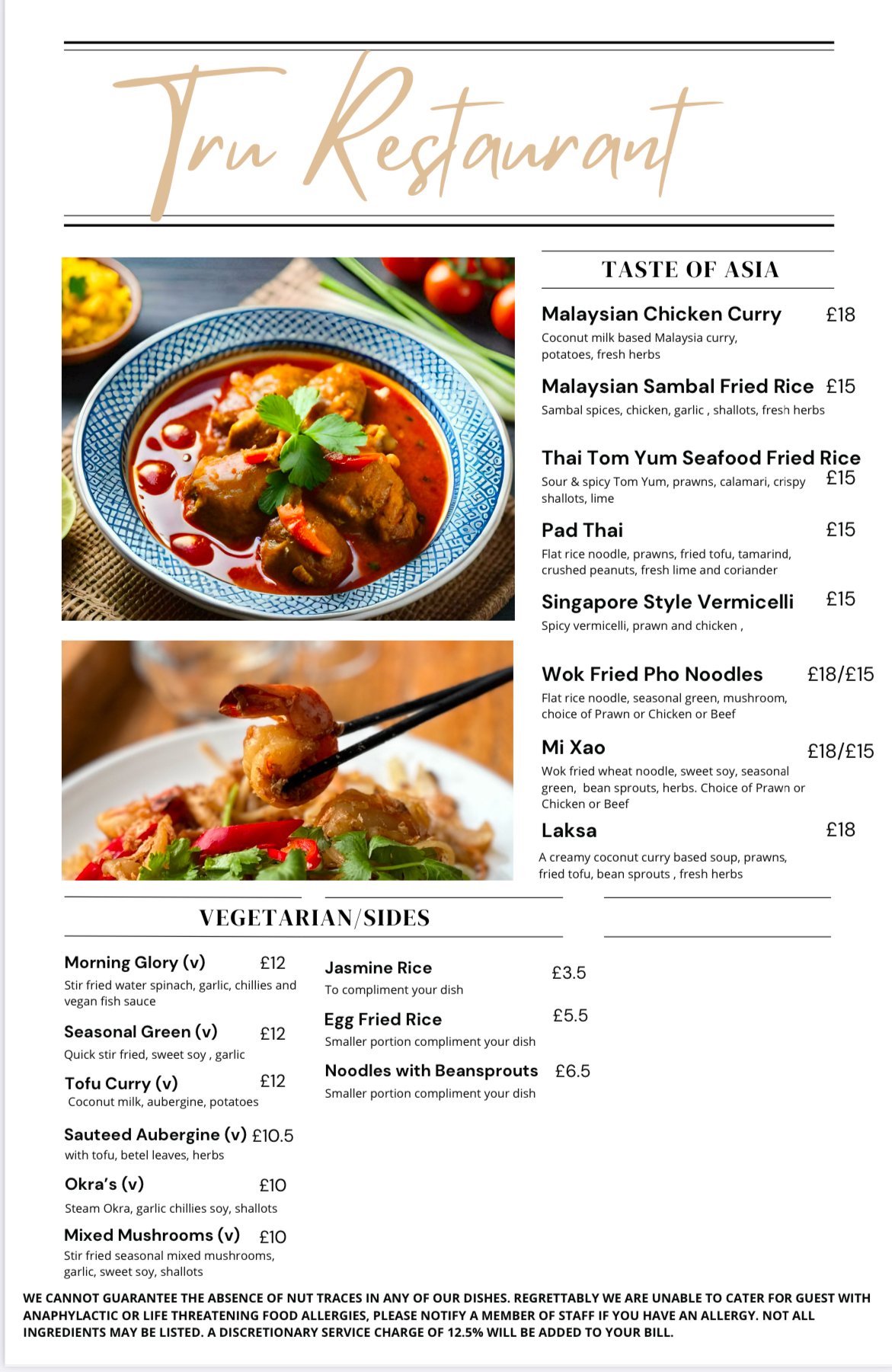 Tru Restaurant

TASTE OF ASIA

Malaysian Chicken Curry £18
Coconut milk based Malaysia curry, potatoes, fresh herbs

Malaysian Sambal Fried Rice £15
Sambal spices, chicken, garlic , shallots, fresh herbs

Thai Tom Yum Seafood Fried Rice £15
Sour & spicy Tom Yum, prawns, calamari, crispy shallots, lime

Pad Thai £15
Flat rice noodle, prawns, fried tofu, tamarind, crushed peanuts, fresh lime and coriander

Singapore Style Vermicelli £15
Spicy vermicelli, prawn and chicken ,

Wok Fried Pho Noodles £18/£15
Flat rice noodle, seasonal green, mushroom, choice of Prawn or Chicken or Beef

Mi Xao £18/£15
Wok fried wheat noodle, sweet soy, seasonal green, bean sprouts, herbs. Choice of Prawn or Chicken or Beef

Laksa £18
A creamy coconut curry based soup, prawns, fried tofu, bean sprouts , fresh herbs

VEGETARIAN/SIDES

Morning Glory (v) £12
Stir fried water spinach, garlic, chillies and vegan fish sauce

Seasonal Green (v) £12
Quick stir fried, sweet soy , garlic

Tofu Curry (v) £12
Coconut milk, aubergine, potatoes

Sauteed Aubergine (v) £10.5
with tofu, betel leaves, herbs

Okra's (v) £10
Steam Okra, garlic chillies soy, shallots

Mixed Mushrooms (v) £10
Stir fried seasonal mixed mushrooms, garlic, sweet soy, shallots

Jasmine Rice £3.5
To compliment your dish

Egg Fried Rice £5.5
Smaller portion compliment your dish

Noodles with Beansprouts £6.5
Smaller portion compliment your dish

WE CANNOT GUARANTEE THE ABSENCE OF NUT TRACES IN ANY OF OUR DISHES. REGRETTABLY WE ARE UNABLE TO CATER FOR GUEST WITH ANAPHYLACTIC OR LIFE THREATENING FOOD ALLERGIES, PLEASE NOTIFY A MEMBER OF STAFF IF YOU HAVE AN ALLERGY. NOT ALL INGREDIENTS MAY BE LISTED. A DISCRETIONARY SERVICE CHARGE OF 12.5% WILL BE ADDED TO YOUR BILL.